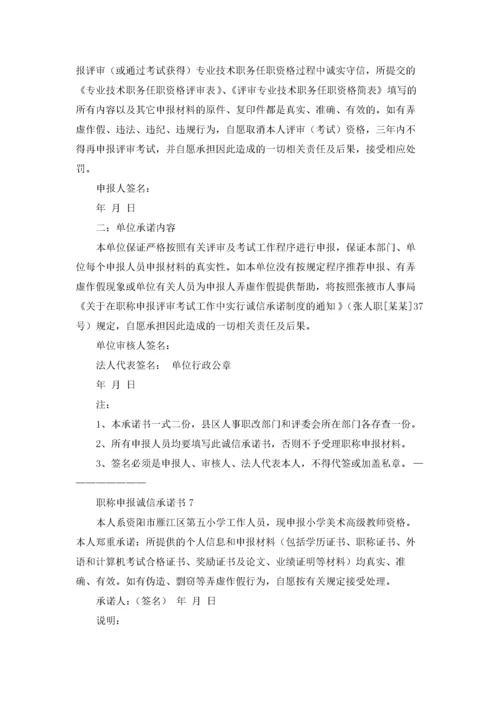 报评审（或通过考试获得）专业技术职务任职资格过程中诚实守信，所提交的《专业技术职务任职资格评审表》、《评审专业技术职务任职资格简表》填写的所有内容以及其它申报材料的原件、复印件都是真实、准确、有效的。如有弄虚作假、违法、违纪、违规行为，自愿取消本人评审（考试）资格，三年内不得再申报评审考试，并自愿承担因此造成的一切相关责任及后果，接受相应处罚。

申报人签名：

年 月 日

二：单位承诺内容

本单位保证严格按照有关评审及考试工作程序进行申报，保证本部门、单位每个申报人员申报材料的真实性。如本单位没有按规定程序推荐申报、有弄虚作假现象或单位有关人员为申报人弄虚作假提供帮助，将按照张掖市人事局《关于在职称申报评审考试工作中实行诚信承诺制度的通知》（张人职[某某]37号）规定，自愿承担因此造成的一切相关责任及后果。

单位审核人签名：

法人代表签名： 单位行政公章

年 月 日

注：

1、本承诺书一式二份，县区人事职改部门和评委会所在部门各存查一份。

2、所有申报人员均要填写此诚信承诺书，否则不予受理职称申报材料。

3、签名必须是申报人、审核人、法人代表本人，不得代签或加盖私章。——————————

职称申报诚信承诺书 7

本人系资阳市雁江区第五小学工作人员，现申报小学美术高级教师资格。本人郑重承诺：所提供的个人信息和申报材料（包括学历证书、职称证书、外语和计算机考试合格证书、奖励证书及论文、业绩证明等材料）均真实、准确、有效。如有伪造、剽窃等弄虚作假行为，自愿按有关规定接受处理。

承诺人：（签名） 年 月 日

说明：